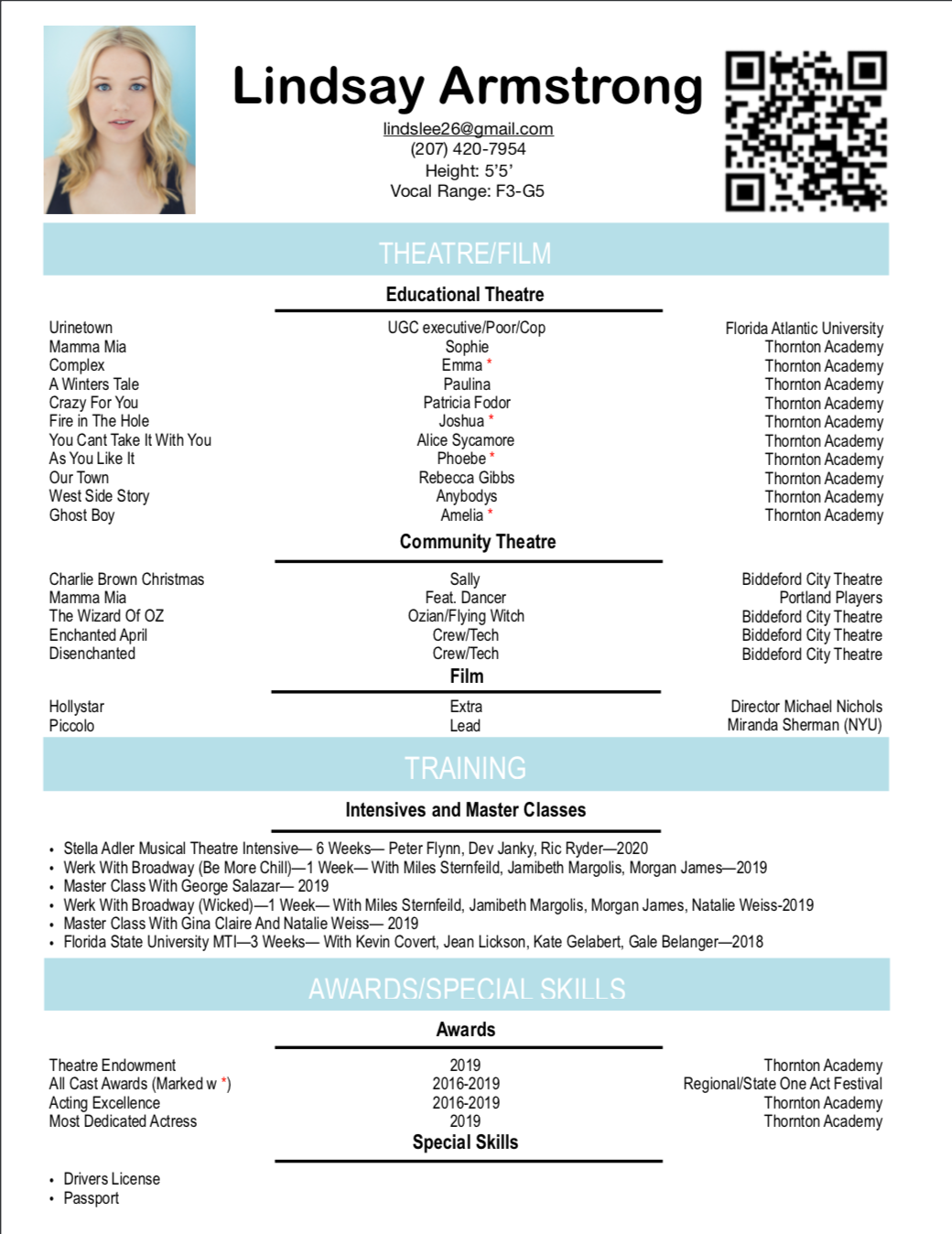 Lindsay Armstrong

lindslee26@gmail.com
(207) 420-7954
Height: 5'5'
Vocal Range: F3-G5

THEATRE/FILM

Educational Theatre

| | | |
|---|---|---|
| Urinetown | UGC executive/Poor/Cop | Florida Atlantic University |
| Mamma Mia | Sophie | Thornton Academy |
| Complex | Emma * | Thornton Academy |
| A Winters Tale | Paulina | Thornton Academy |
| Crazy For You | Patricia Fodor | Thornton Academy |
| Fire in The Hole | Joshua * | Thornton Academy |
| You Cant Take It With You | Alice Sycamore | Thornton Academy |
| As You Like It | Phoebe * | Thornton Academy |
| Our Town | Rebecca Gibbs | Thornton Academy |
| West Side Story | Anybodys | Thornton Academy |
| Ghost Boy | Amelia * | Thornton Academy |

Community Theatre

| | | |
|---|---|---|
| Charlie Brown Christmas | Sally | Biddeford City Theatre |
| Mamma Mia | Feat. Dancer | Portland Players |
| The Wizard Of OZ | Ozian/Flying Witch | Biddeford City Theatre |
| Enchanted April | Crew/Tech | Biddeford City Theatre |
| Disenchanted | Crew/Tech | Biddeford City Theatre |

Film

| | | |
|---|---|---|
| Hollystar | Extra | Director Michael Nichols |
| Piccolo | Lead | Miranda Sherman (NYU) |

TRAINING

Intensives and Master Classes

• Stella Adler Musical Theatre Intensive— 6 Weeks— Peter Flynn, Dev Janky, Ric Ryder—2020
• Werk With Broadway (Be More Chill)—1 Week— With Miles Sternfeild, Jamibeth Margolis, Morgan James—2019
• Master Class With George Salazar— 2019
• Werk With Broadway (Wicked)—1 Week— With Miles Sternfeild, Jamibeth Margolis, Morgan James, Natalie Weiss-2019
• Master Class With Gina Claire And Natalie Weiss— 2019
• Florida State University MTI—3 Weeks— With Kevin Covert, Jean Lickson, Kate Gelabert, Gale Belanger—2018

AWARDS/SPECIAL SKILLS

Awards

| | | |
|---|---|---|
| Theatre Endowment | 2019 | Thornton Academy |
| All Cast Awards (Marked w *) | 2016-2019 | Regional/State One Act Festival |
| Acting Excellence | 2016-2019 | Thornton Academy |
| Most Dedicated Actress | 2019 | Thornton Academy |

Special Skills

• Drivers License
• Passport